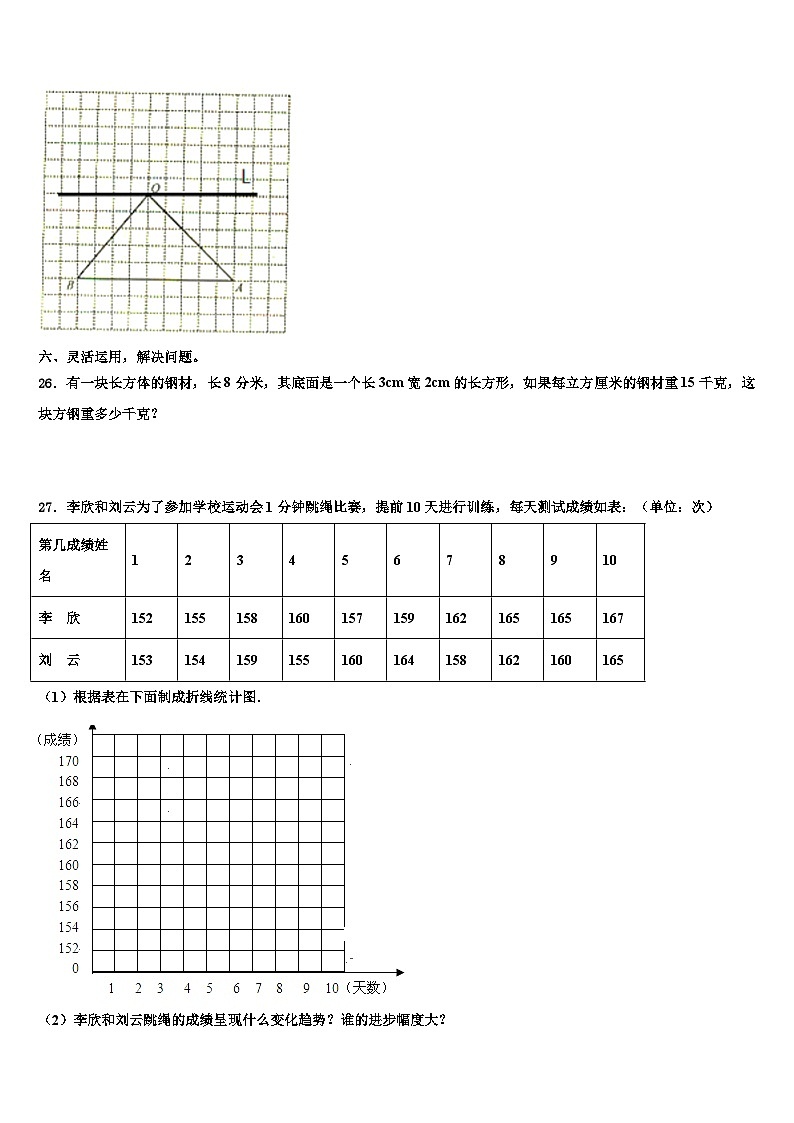 O L
B A

六、灵活运用，解决问题。

26．有一块长方体的钢材，长 8 分米，其底面是一个长 3cm 宽 2cm 的长方形，如果每立方厘米的钢材重 15 千克，这块方钢重多少千克？

27．李欣和刘云为了参加学校运动会 1 分钟跳绳比赛，提前 10 天进行训练，每天测试成绩如表：（单位：次）

| 第几成绩姓名 | 1 | 2 | 3 | 4 | 5 | 6 | 7 | 8 | 9 | 10 |
|---|---|---|---|---|---|---|---|---|---|---|
| 李　欣 | 152 | 155 | 158 | 160 | 157 | 159 | 162 | 165 | 165 | 167 |
| 刘　云 | 153 | 154 | 159 | 155 | 160 | 164 | 158 | 162 | 160 | 165 |

（1）根据表在下面制成折线统计图．

（成绩）
170
168
166
164
162
160
158
156
154
152
0
1 2 3 4 5 6 7 8 9 10（天数）

（2）李欣和刘云跳绳的成绩呈现什么变化趋势？谁的进步幅度大？